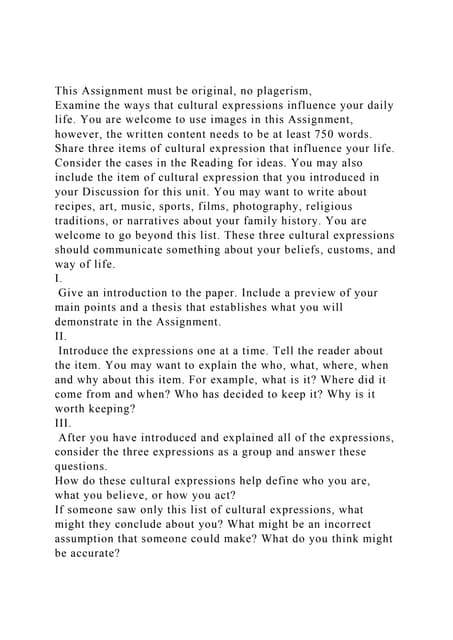 This Assignment must be original, no plagerism,

Examine the ways that cultural expressions influence your daily life. You are welcome to use images in this Assignment, however, the written content needs to be at least 750 words. Share three items of cultural expression that influence your life. Consider the cases in the Reading for ideas. You may also include the item of cultural expression that you introduced in your Discussion for this unit. You may want to write about recipes, art, music, sports, films, photography, religious traditions, or narratives about your family history. You are welcome to go beyond this list. These three cultural expressions should communicate something about your beliefs, customs, and way of life.

I.

Give an introduction to the paper. Include a preview of your main points and a thesis that establishes what you will demonstrate in the Assignment.

II.

Introduce the expressions one at a time. Tell the reader about the item. You may want to explain the who, what, where, when and why about this item. For example, what is it? Where did it come from and when? Who has decided to keep it? Why is it worth keeping?

III.

After you have introduced and explained all of the expressions, consider the three expressions as a group and answer these questions.

How do these cultural expressions help define who you are, what you believe, or how you act?

If someone saw only this list of cultural expressions, what might they conclude about you? What might be an incorrect assumption that someone could make? What do you think might be accurate?